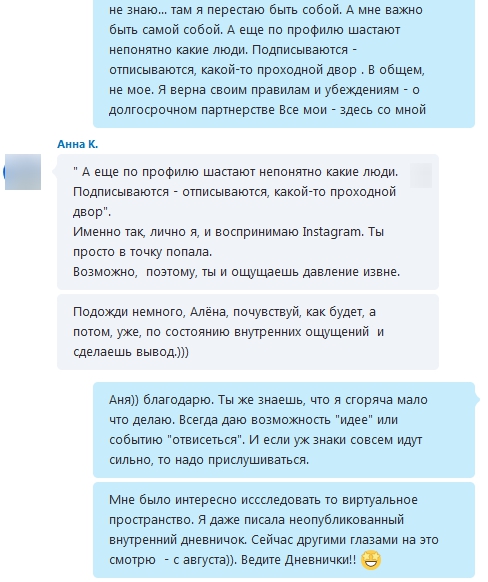 не знаю... там я перестаю быть собой. А мне важно быть самой собой. А еще по профилю шастают непонятно какие люди. Подписываются - отписываются, какой-то проходной двор . В общем, не мое. Я верна своим правилам и убеждениям - о долгосрочном партнерстве Все мои - здесь со мной

Анна К.

" А еще по профилю шастают непонятно какие люди. Подписываются - отписываются, какой-то проходной двор".
Именно так, лично я, и воспринимаю Instagram. Ты просто в точку попала.
Возможно, поэтому, ты и ощущаешь давление извне.

Подожди немного, Алёна, почувствуй, как будет, а потом, уже, по состоянию внутренних ощущений и сделаешь вывод.)))

Аня)) благодарю. Ты же знаешь, что я сгоряча мало что делаю. Всегда даю возможность "идее" или событию "отвисеться". И если уж знаки совсем идут сильно, то надо прислушиваться.

Мне было интересно иссследовать то виртуальное пространство. Я даже писала неопубликованный внутренний дневничок. Сейчас другими глазами на это смотрю - с августа)). Ведите Дневнички!!